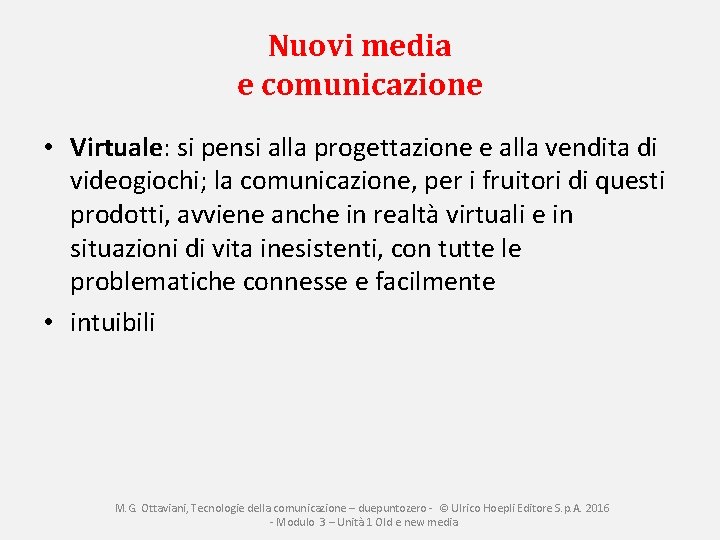 Nuovi media
e comunicazione

• Virtuale: si pensi alla progettazione e alla vendita di videogiochi; la comunicazione, per i fruitori di questi prodotti, avviene anche in realtà virtuali e in situazioni di vita inesistenti, con tutte le problematiche connesse e facilmente
• intuibili

M.G. Ottaviani, Tecnologie della comunicazione – duepuntozero - © Ulrico Hoepli Editore S.p.A. 2016
- Modulo 3 – Unità 1 Old e new media